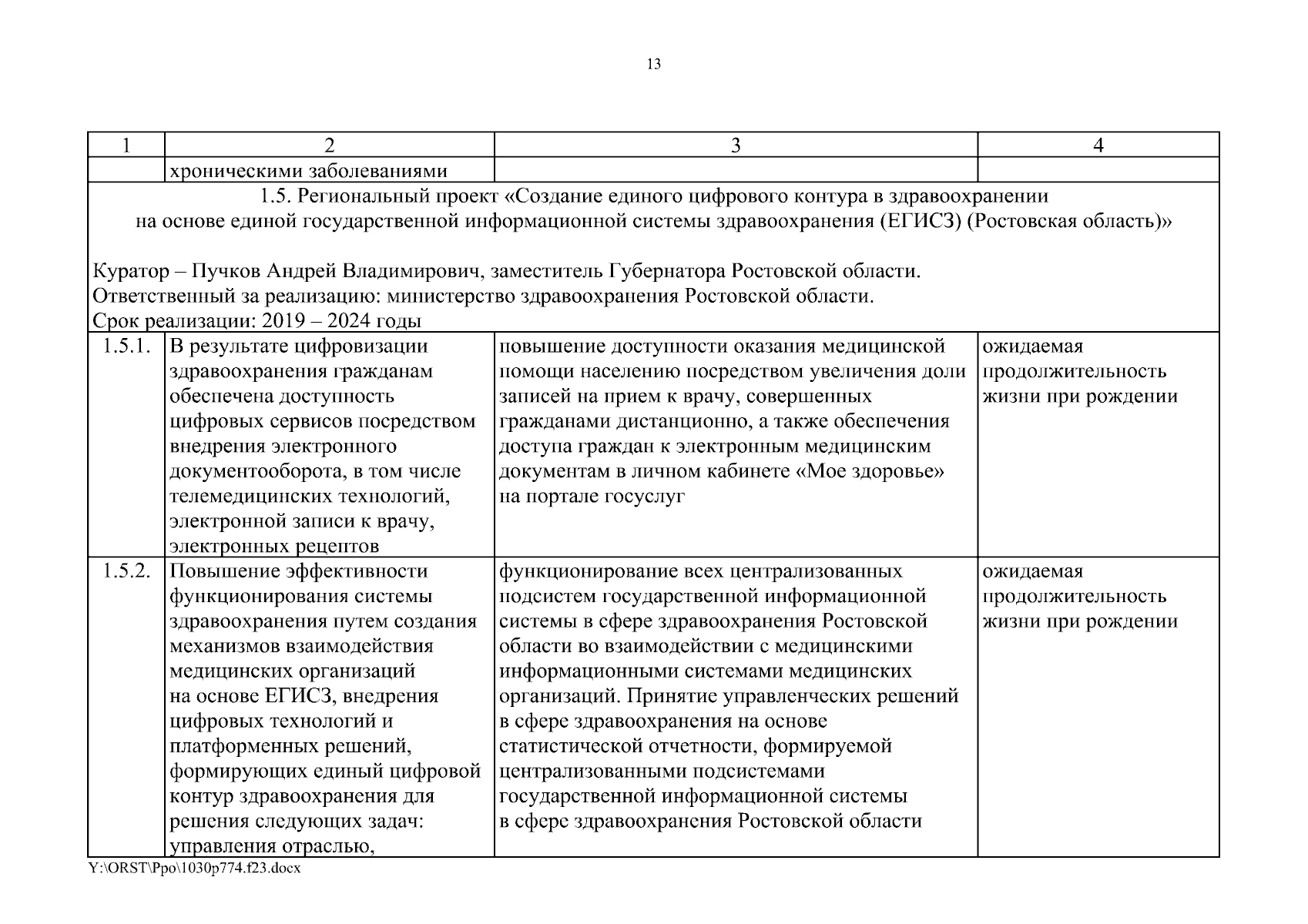 13

| 1 | 2 | 3 | 4 |
|---|---|---|---|
| | хроническими заболеваниями | | |
| 1.5. Региональный проект «Создание единого цифрового контура в здравоохранении на основе единой государственной информационной системы здравоохранения (ЕГИСЗ) (Ростовская область)» Куратор – Пучков Андрей Владимирович, заместитель Губернатора Ростовской области. Ответственный за реализацию: министерство здравоохранения Ростовской области. Срок реализации: 2019 – 2024 годы | | | |
| 1.5.1. | В результате цифровизации здравоохранения гражданам обеспечена доступность цифровых сервисов посредством внедрения электронного документооборота, в том числе телемедицинских технологий, электронной записи к врачу, электронных рецептов | повышение доступности оказания медицинской помощи населению посредством увеличения доли записей на прием к врачу, совершенных гражданами дистанционно, а также обеспечения доступа граждан к электронным медицинским документам в личном кабинете «Мое здоровье» на портале госуслуг | ожидаемая продолжительность жизни при рождении |
| 1.5.2. | Повышение эффективности функционирования системы здравоохранения путем создания механизмов взаимодействия медицинских организаций на основе ЕГИСЗ, внедрения цифровых технологий и платформенных решений, формирующих единый цифровой контур здравоохранения для решения следующих задач: управления отраслью, | функционирование всех централизованных подсистем государственной информационной системы в сфере здравоохранения Ростовской области во взаимодействии с медицинскими информационными системами медицинских организаций. Принятие управленческих решений в сфере здравоохранения на основе статистической отчетности, формируемой централизованными подсистемами государственной информационной системы в сфере здравоохранения Ростовской области | ожидаемая продолжительность жизни при рождении |

Y:\ORST\Ppo\1030p774.f23.docx